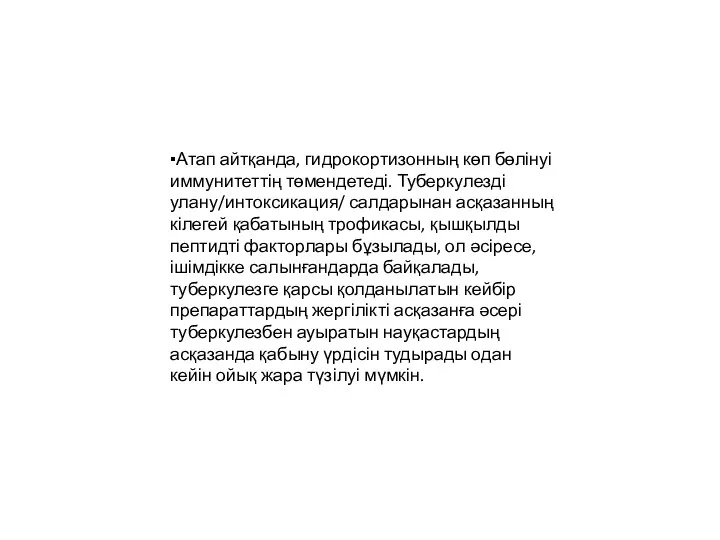 ▪Атап айтқанда, гидрокортизонның көп бөлінуі иммунитеттің төмендетеді. Туберкулезді улану/интоксикация/ салдарынан асқазанның кілегей қабатының трофикасы, қышқылды пептидті факторлары бұзылады, ол әсіресе, ішімдікке салынғандарда байқалады, туберкулезге қарсы қолданылатын кейбір препараттардың жергілікті асқазанға әсері туберкулезбен ауыратын науқастардың асқазанда қабыну үрдісін тудырады одан кейін ойық жара түзілуі мүмкін.